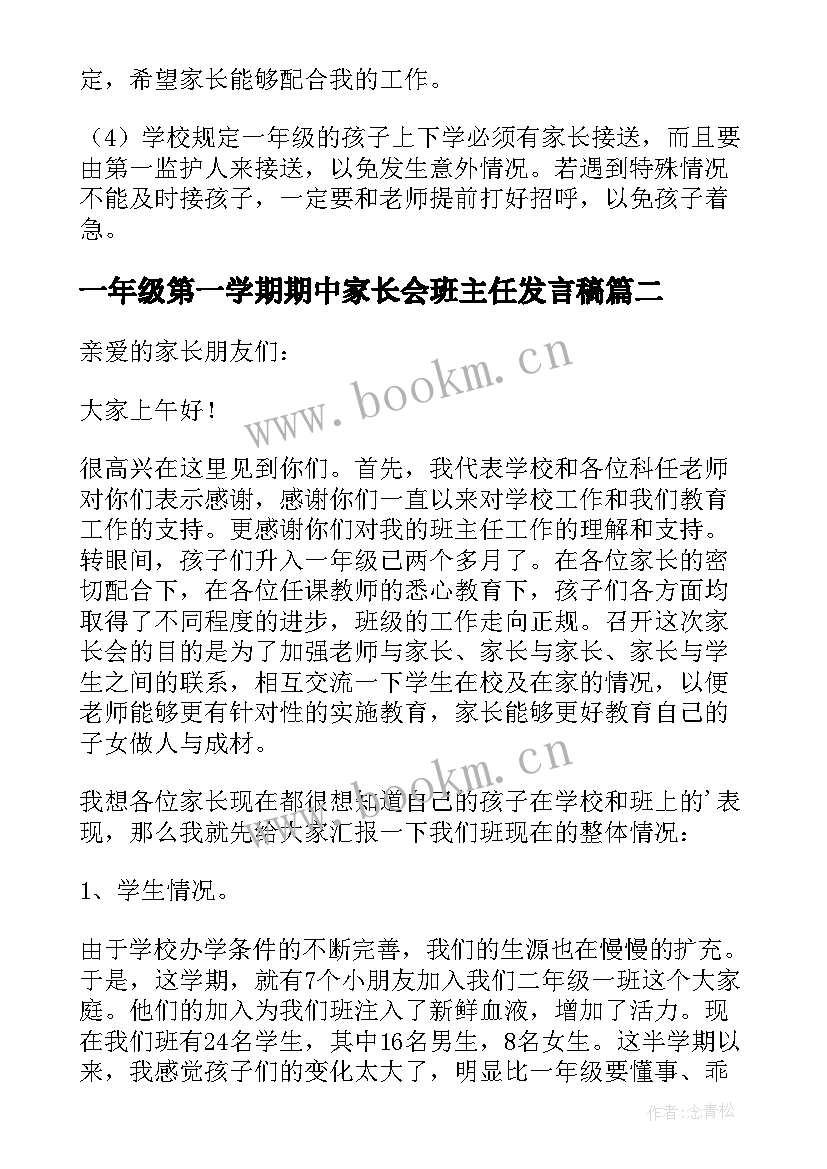 定，希望家长能够配合我的工作。

（4）学校规定一年级的孩子上下学必须有家长接送，而且要由第一监护人来接送，以免发生意外情况。若遇到特殊情况不能及时接孩子，一定要和老师提前打好招呼，以免孩子着急。

一年级第一学期期中家长会班主任发言稿篇二

亲爱的家长朋友们：

大家上午好！

很高兴在这里见到你们。首先，我代表学校和各位科任老师对你们表示感谢，感谢你们一直以来对学校工作和我们教育工作的支持。更感谢你们对我的班主任工作的理解和支持。转眼间，孩子们升入一年级已两个多月了。在各位家长的密切配合下，在各位任课教师的悉心教育下，孩子们各方面均取得了不同程度的进步，班级的工作走向正规。召开这次家长会的目的是为了加强老师与家长、家长与家长、家长与学生之间的联系，相互交流一下学生在校及在家的情况，以便老师能够更有针对性的实施教育，家长能够更好教育自己的子女做人与成材。

我想各位家长现在都很想知道自己的孩子在学校和班上的'表现，那么我就先给大家汇报一下我们班现在的整体情况：

1、学生情况。

由于学校办学条件的不断完善，我们的生源也在慢慢的扩充。于是，这学期，就有7个小朋友加入我们二年级一班这个大家庭。他们的加入为我们班注入了新鲜血液，增加了活力。现在我们班有24名学生，其中16名男生，8名女生。这半学期以来，我感觉孩子们的变化太大了，明显比一年级要懂事、乖

www.bookm.cn

www.bookm.cn

作者：念青松